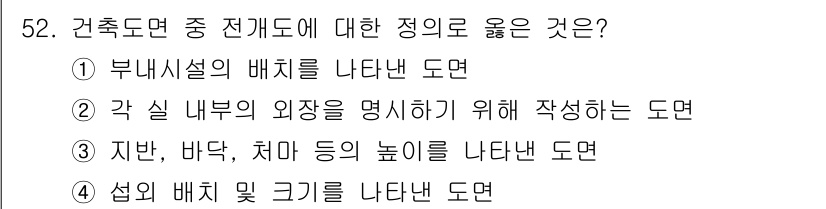 52. 건축도면 중 전개도에 대한 정의로 옳은 것은?
① 부내시설의 배치를 나타낸 도면
② 각 실 내부의 외장을 명시하기 위해 작성하는 도면
③ 지반, 바닥, 처마 등의 높이를 나타낸 도면
④ 섭외 배치 및 크기를 나타낸 도면